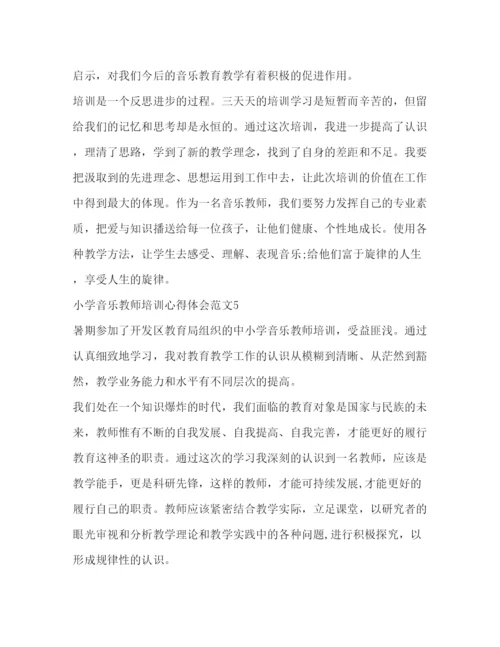 启示，对我们今后的音乐教育教学有着积极的促进作用。

培训是一个反思进步的过程。三天天的培训学习是短暂而辛苦的，但留给我们的记忆和思考却是永恒的。通过这次培训，我进一步提高了认识，理清了思路，学到了新的教学理念，找到了自身的差距和不足。我要把汲取到的先进理念、思想运用到工作中去，让此次培训的价值在工作中得到最大的体现。作为一名音乐教师，我们要努力发挥自己的专业素质，把爱与知识播送给每一位孩子，让他们健康、个性地成长。使用各种教学方法，让学生去感受、理解、表现音乐;给他们富于旋律的人生，享受人生的旋律。

小学音乐教师培训心得体会范文5

暑期参加了开发区教育局组织的中小学音乐教师培训，受益匪浅。通过认真细致地学习，我对教育教学工作的认识从模糊到清晰、从茫然到豁然，教学业务能力和水平有不同层次的提高。

我们处在一个知识爆炸的时代，我们面临的教育对象是国家与民族的未来，教师惟有不断的自我发展、自我提高、自我完善，才能更好的履行教育这神圣的职责。通过这次的学习我深刻的认识到一名教师，应该是教学能手，更是科研先锋，这样的教师，才能可持续发展,才能更好的履行自己的职责。教师应该紧密结合教学实际，立足课堂，以研究者的眼光审视和分析教学理论和教学实践中的各种问题,进行积极探究，以形成规律性的认识。